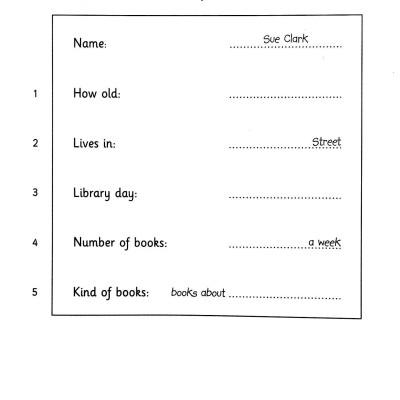 Name: Sue Clark

1 How old: ..............................

2 Lives in: .............................. Street

3 Library day: ..............................

4 Number of books: .............................. a week

5 Kind of books: books about ..............................